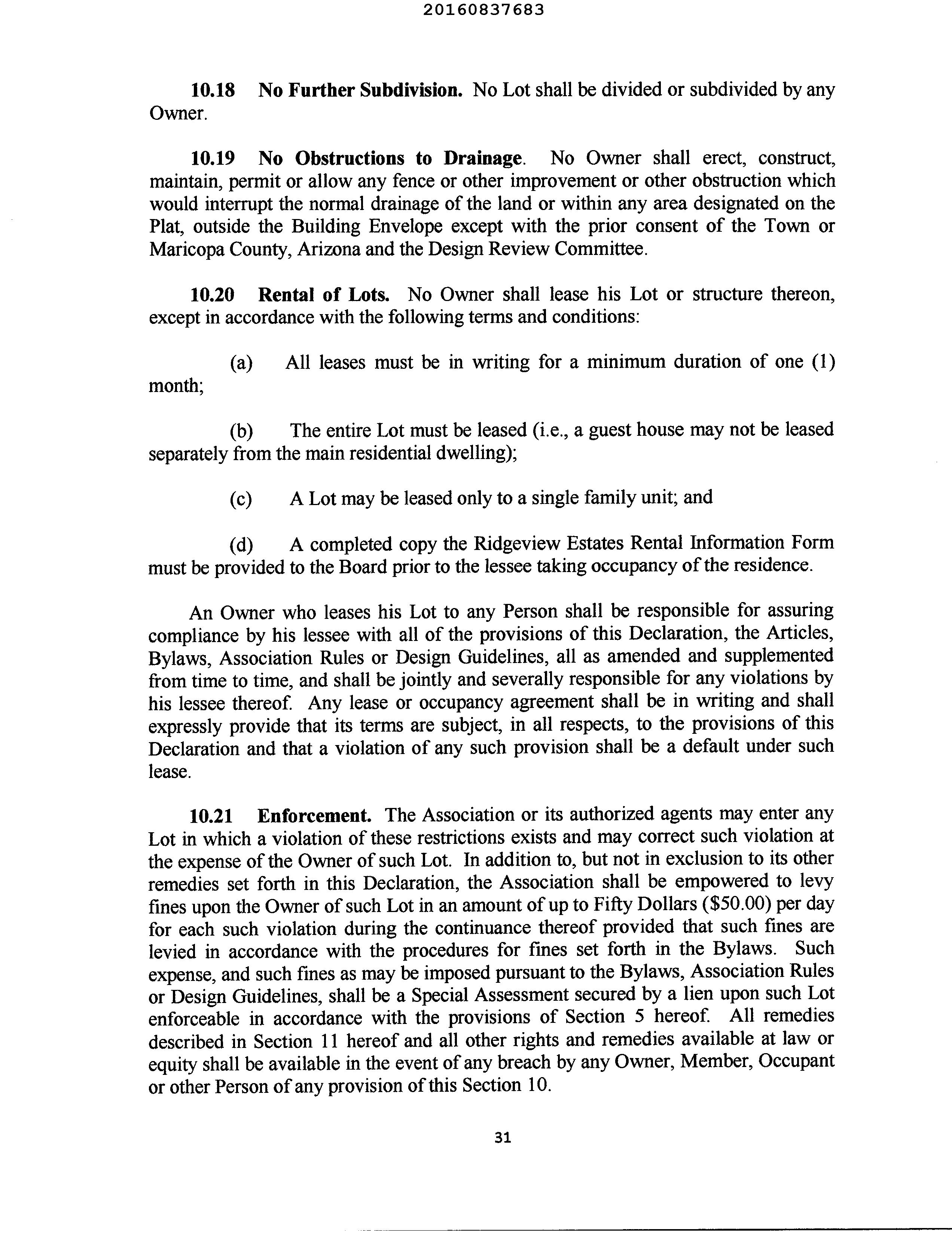 20160837683

10.18 No Further Subdivision. No Lot shall be divided or subdivided by any Owner.

10.19 No Obstructions to Drainage. No Owner shall erect, construct, maintain, permit or allow any fence or other improvement or other obstruction which would interrupt the normal drainage of the land or within any area designated on the Plat, outside the Building Envelope except with the prior consent of the Town or Maricopa County, Arizona and the Design Review Committee.

10.20 Rental of Lots. No Owner shall lease his Lot or structure thereon, except in accordance with the following terms and conditions:

(a) All leases must be in writing for a minimum duration of one (1) month;

(b) The entire Lot must be leased (i.e., a guest house may not be leased separately from the main residential dwelling);

(c) A Lot may be leased only to a single family unit; and

(d) A completed copy the Ridgeview Estates Rental Information Form must be provided to the Board prior to the lessee taking occupancy of the residence.

An Owner who leases his Lot to any Person shall be responsible for assuring compliance by his lessee with all of the provisions of this Declaration, the Articles, Bylaws, Association Rules or Design Guidelines, all as amended and supplemented from time to time, and shall be jointly and severally responsible for any violations by his lessee thereof. Any lease or occupancy agreement shall be in writing and shall expressly provide that its terms are subject, in all respects, to the provisions of this Declaration and that a violation of any such provision shall be a default under such lease.

10.21 Enforcement. The Association or its authorized agents may enter any Lot in which a violation of these restrictions exists and may correct such violation at the expense of the Owner of such Lot. In addition to, but not in exclusion to its other remedies set forth in this Declaration, the Association shall be empowered to levy fines upon the Owner of such Lot in an amount of up to Fifty Dollars ($50.00) per day for each such violation during the continuance thereof provided that such fines are levied in accordance with the procedures for fines set forth in the Bylaws. Such expense, and such fines as may be imposed pursuant to the Bylaws, Association Rules or Design Guidelines, shall be a Special Assessment secured by a lien upon such Lot enforceable in accordance with the provisions of Section 5 hereof. All remedies described in Section 11 hereof and all other rights and remedies available at law or equity shall be available in the event of any breach by any Owner, Member, Occupant or other Person of any provision of this Section 10.

31